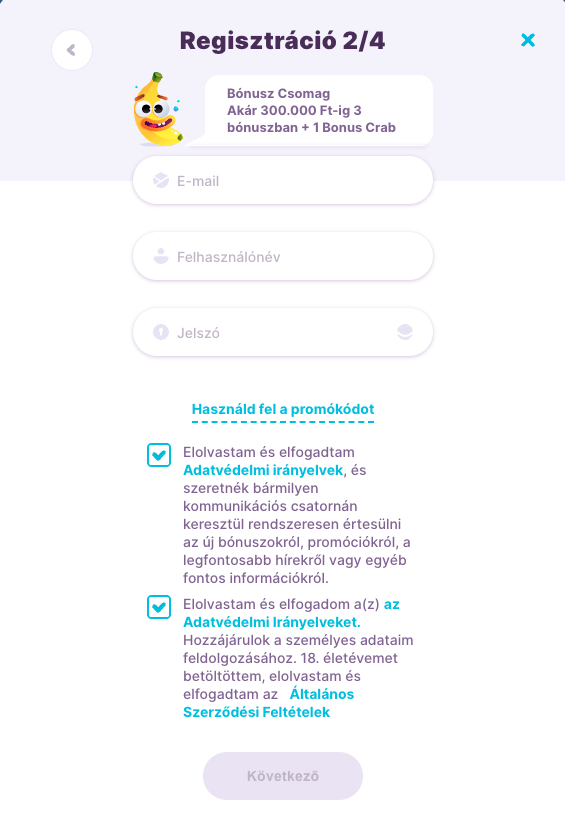 Regisztráció 2/4

Bónusz Csomag
Akár 300.000 Ft-ig 3 bónuszban + 1 Bonus Crab

E-mail

Felhasználónév

Jelszó

Használd fel a promókódot

Elolvastam és elfogadtam Adatvédelmi irányelvek, és szeretnék bármilyen kommunikációs csatornán keresztül rendszeresen értesülni az új bónuszokról, promóciókról, a legfontosabb hírekről vagy egyéb fontos információkról.

Elolvastam és elfogadom a(z) az Adatvédelmi Irányelveket. Hozzájárulok a személyes adataim feldolgozásához. 18. életévemet betöltöttem, elolvastam és elfogadtam az Általános Szerződési Feltételek

Következő